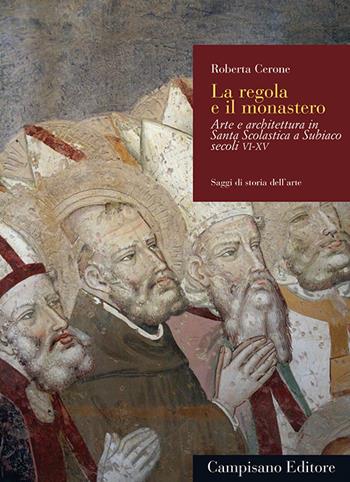 Roberta Cerone

La regola e il monastero

Arte e architettura in Santa Scolastica a Subiaco secoli VI-XV

Saggi di storia dell'arte

Campisano Editore